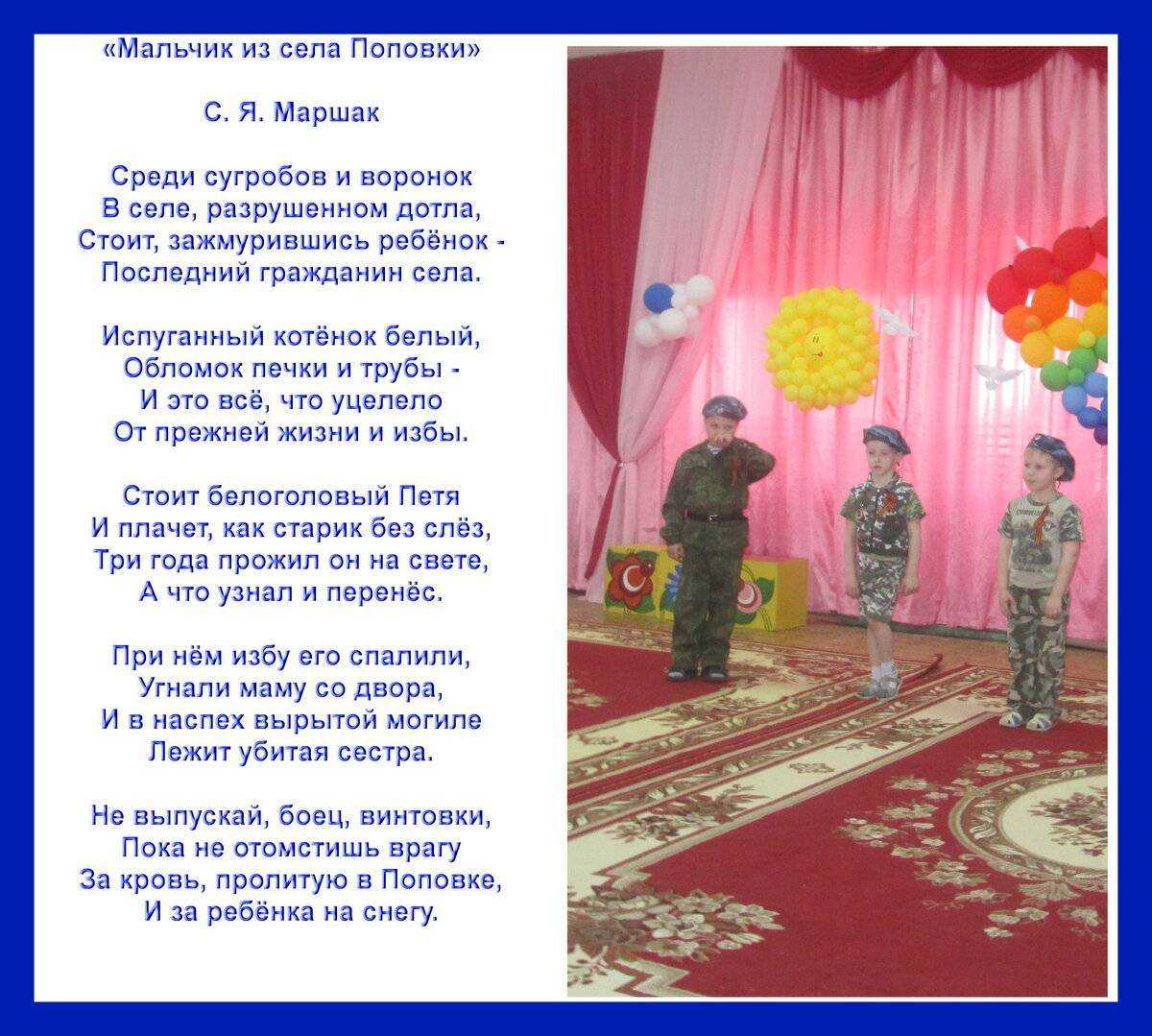 «Мальчик из села Поповки»

С. Я. Маршак

Среди сугробов и воронок
В селе, разрушенном дотла,
Стоит, зажмурившись ребёнок -
Последний гражданин села.

Испуганный котёнок белый,
Обломок печки и трубы -
И это всё, что уцелело
От прежней жизни и избы.

Стоит белоголовый Петя
И плачет, как старик без слёз,
Три года прожил он на свете,
А что узнал и перенёс.

При нём избу его спалили,
Угнали маму со двора,
И в наспех вырытой могиле
Лежит убитая сестра.

Не выпускай, боец, винтовки,
Пока не отомстишь врагу
За кровь, пролитую в Поповке,
И за ребёнка на снегу.